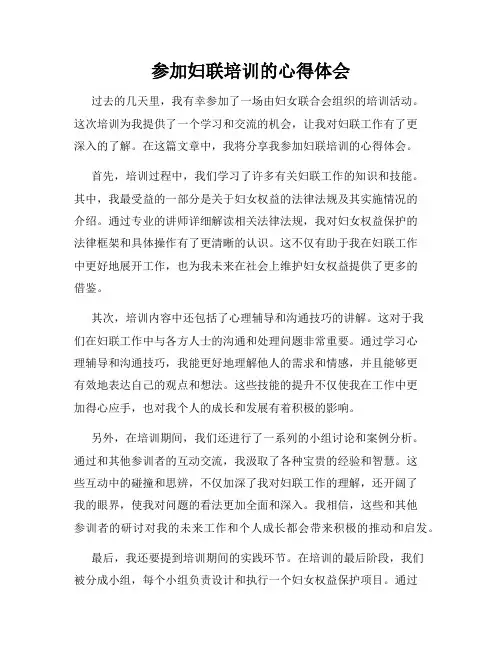 参加妇联培训的心得体会

过去的几天里，我有幸参加了一场由妇女联合会组织的培训活动。这次培训为我提供了一个学习和交流的机会，让我对妇联工作有了更深入的了解。在这篇文章中，我将分享我参加妇联培训的心得体会。

首先，培训过程中，我们学习了许多有关妇联工作的知识和技能。其中，我最受益的一部分是关于妇女权益的法律法规及其实施情况的介绍。通过专业的讲师详细解读相关法律法规，我对妇女权益保护的法律框架和具体操作有了更清晰的认识。这不仅有助于我在妇联工作中更好地展开工作，也为我未来在社会上维护妇女权益提供了更多的借鉴。

其次，培训内容中还包括了心理辅导和沟通技巧的讲解。这对于我们在妇联工作中与各方人士的沟通和处理问题非常重要。通过学习心理辅导和沟通技巧，我能更好地理解他人的需求和情感，并且能够更有效地表达自己的观点和想法。这些技能的提升不仅使我在工作中更加得心应手，也对我个人的成长和发展有着积极的影响。

另外，在培训期间，我们还进行了一系列的小组讨论和案例分析。通过和其他参训者的互动交流，我汲取了各种宝贵的经验和智慧。这些互动中的碰撞和思辨，不仅加深了我对妇联工作的理解，还开阔了我的眼界，使我对问题的看法更加全面和深入。我相信，这些和其他参训者的研讨对我的未来工作和个人成长都会带来积极的推动和启发。

最后，我还要提到培训期间的实践环节。在培训的最后阶段，我们被分成小组，每个小组负责设计和执行一个妇女权益保护项目。通过